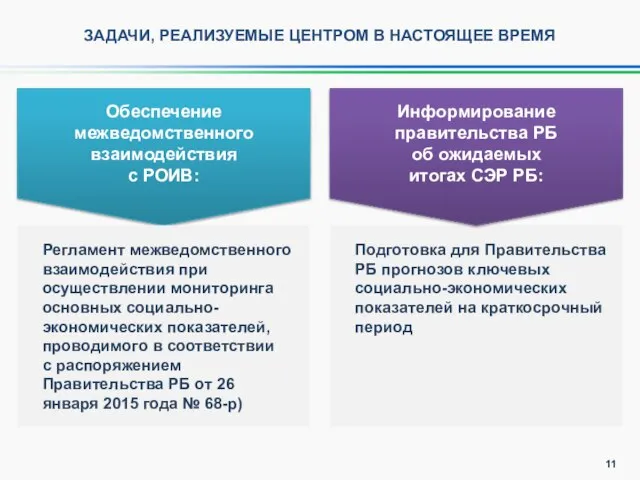 ЗАДАЧИ, РЕАЛИЗУЕМЫЕ ЦЕНТРОМ В НАСТОЯЩЕЕ ВРЕМЯ

Обеспечение межведомственного взаимодействия с РОИВ:

Регламент межведомственного взаимодействия при осуществлении мониторинга основных социально-экономических показателей, проводимого в соответствии с распоряжением Правительства РБ от 26 января 2015 года № 68-р)

Информирование правительства РБ об ожидаемых итогах СЭР РБ:

Подготовка для Правительства РБ прогнозов ключевых социально-экономических показателей на краткосрочный период

11